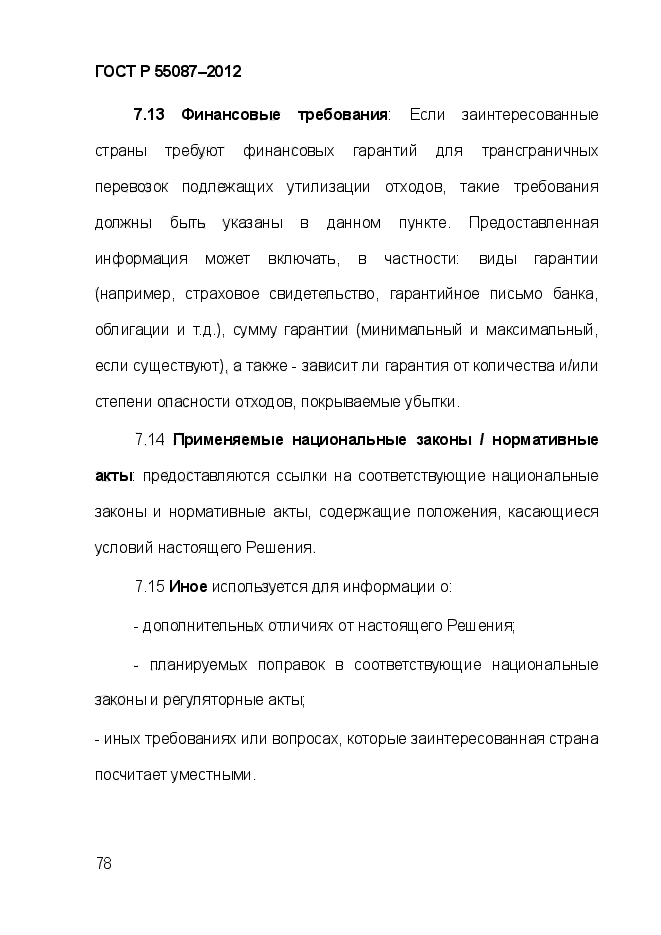 ГОСТ Р 55087–2012

7.13 Финансовые требования: Если заинтересованные страны требуют финансовых гарантий для трансграничных перевозок подлежащих утилизации отходов, такие требования должны быть указаны в данном пункте. Предоставленная информация может включать, в частности: виды гарантии (например, страховое свидетельство, гарантийное письмо банка, облигации и т.д.), сумму гарантии (минимальный и максимальный, если существуют), а также - зависит ли гарантия от количества и/или степени опасности отходов, покрываемые убытки.

7.14 Применяемые национальные законы / нормативные акты: предоставляются ссылки на соответствующие национальные законы и нормативные акты, содержащие положения, касающиеся условий настоящего Решения.

7.15 Иное используется для информации о:

- дополнительных отличиях от настоящего Решения;

- планируемых поправок в соответствующие национальные законы и регуляторные акты;

- иных требованиях или вопросах, которые заинтересованная страна посчитает уместными.

78